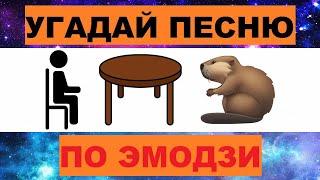 УГАДАЙ ПЕСНЮ

ПО ЭМОДЗИ